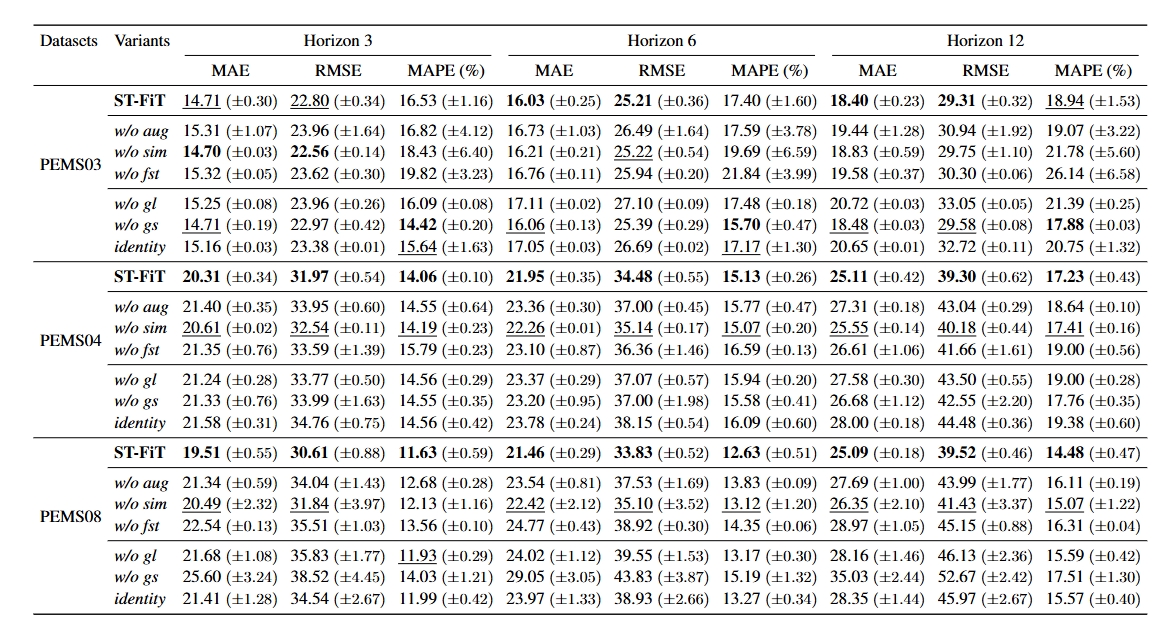 | Datasets | Variants | Horizon 3 MAE | Horizon 3 RMSE | Horizon 3 MAPE (%) | Horizon 6 MAE | Horizon 6 RMSE | Horizon 6 MAPE (%) | Horizon 12 MAE | Horizon 12 RMSE | Horizon 12 MAPE (%) |
|---|---|---|---|---|---|---|---|---|---|---|
| PEMS03 | ST-FiT | 14.71 (±0.30) | 22.80 (±0.34) | 16.53 (±1.16) | 16.03 (±0.25) | 25.21 (±0.36) | 17.40 (±1.60) | 18.40 (±0.23) | 29.31 (±0.32) | 18.94 (±1.53) |
| | w/o aug | 15.31 (±1.07) | 23.96 (±1.64) | 16.82 (±4.12) | 16.73 (±1.03) | 26.49 (±1.64) | 17.59 (±3.78) | 19.44 (±1.28) | 30.94 (±1.92) | 19.07 (±3.22) |
| | w/o sim | 14.70 (±0.03) | 22.56 (±0.14) | 18.43 (±6.40) | 16.21 (±0.21) | 25.22 (±0.54) | 19.69 (±6.59) | 18.83 (±0.59) | 29.75 (±1.10) | 21.78 (±5.60) |
| | w/o fst | 15.32 (±0.05) | 23.62 (±0.30) | 19.82 (±3.23) | 16.76 (±0.11) | 25.94 (±0.20) | 21.84 (±3.99) | 19.58 (±0.37) | 30.30 (±0.06) | 26.14 (±6.58) |
| | w/o gl | 15.25 (±0.08) | 23.96 (±0.26) | 16.09 (±0.08) | 17.11 (±0.02) | 27.10 (±0.09) | 17.48 (±0.18) | 20.72 (±0.03) | 33.05 (±0.05) | 21.39 (±0.25) |
| | w/o gs | 14.71 (±0.19) | 22.97 (±0.42) | 14.42 (±0.20) | 16.06 (±0.13) | 25.39 (±0.29) | 15.70 (±0.47) | 18.48 (±0.03) | 29.58 (±0.08) | 17.88 (±0.03) |
| | identity | 15.16 (±0.03) | 23.38 (±0.01) | 15.64 (±1.63) | 17.05 (±0.03) | 26.69 (±0.02) | 17.17 (±1.30) | 20.65 (±0.01) | 32.72 (±0.11) | 20.75 (±1.32) |
| PEMS04 | ST-FiT | 20.31 (±0.34) | 31.97 (±0.54) | 14.06 (±0.10) | 21.95 (±0.35) | 34.48 (±0.55) | 15.13 (±0.26) | 25.11 (±0.42) | 39.30 (±0.62) | 17.23 (±0.43) |
| | w/o aug | 21.40 (±0.35) | 33.95 (±0.60) | 14.55 (±0.64) | 23.36 (±0.30) | 37.00 (±0.45) | 15.77 (±0.47) | 27.31 (±0.18) | 43.04 (±0.29) | 18.64 (±0.10) |
| | w/o sim | 20.61 (±0.02) | 32.54 (±0.11) | 14.19 (±0.23) | 22.26 (±0.01) | 35.14 (±0.17) | 15.07 (±0.20) | 25.55 (±0.14) | 40.18 (±0.44) | 17.41 (±0.16) |
| | w/o fst | 21.35 (±0.76) | 33.59 (±1.39) | 15.79 (±0.23) | 23.10 (±0.87) | 36.36 (±1.46) | 16.59 (±0.13) | 26.61 (±1.06) | 41.66 (±1.61) | 19.00 (±0.56) |
| | w/o gl | 21.24 (±0.28) | 33.77 (±0.50) | 14.56 (±0.29) | 23.37 (±0.29) | 37.07 (±0.57) | 15.94 (±0.20) | 27.58 (±0.30) | 43.50 (±0.55) | 19.00 (±0.28) |
| | w/o gs | 21.33 (±0.76) | 33.99 (±1.63) | 14.55 (±0.35) | 23.20 (±0.95) | 37.00 (±1.98) | 15.58 (±0.41) | 26.68 (±1.12) | 42.55 (±2.20) | 17.76 (±0.35) |
| | identity | 21.58 (±0.31) | 34.76 (±0.75) | 14.56 (±0.42) | 23.78 (±0.24) | 38.15 (±0.54) | 16.09 (±0.60) | 28.00 (±0.18) | 44.48 (±0.36) | 19.38 (±0.60) |
| PEMS08 | ST-FiT | 19.51 (±0.55) | 30.61 (±0.88) | 11.63 (±0.59) | 21.46 (±0.29) | 33.83 (±0.52) | 12.63 (±0.51) | 25.09 (±0.18) | 39.52 (±0.46) | 14.48 (±0.47) |
| | w/o aug | 21.34 (±0.59) | 34.04 (±1.43) | 12.68 (±0.28) | 23.54 (±0.81) | 37.53 (±1.69) | 13.83 (±0.09) | 27.69 (±1.00) | 43.99 (±1.77) | 16.11 (±0.19) |
| | w/o sim | 20.49 (±2.32) | 31.84 (±3.97) | 12.13 (±1.16) | 22.42 (±2.12) | 35.10 (±3.52) | 13.12 (±1.20) | 26.35 (±2.10) | 41.43 (±3.37) | 15.07 (±1.22) |
| | w/o fst | 22.54 (±0.13) | 35.51 (±1.03) | 13.56 (±0.10) | 24.77 (±0.43) | 38.92 (±0.30) | 14.35 (±0.06) | 28.97 (±1.05) | 45.15 (±0.88) | 16.31 (±0.04) |
| | w/o gl | 21.68 (±1.08) | 35.83 (±1.77) | 11.93 (±0.29) | 24.02 (±1.12) | 39.55 (±1.53) | 13.17 (±0.30) | 28.16 (±1.46) | 46.13 (±2.36) | 15.59 (±0.42) |
| | w/o gs | 25.60 (±3.24) | 38.52 (±4.45) | 14.03 (±1.21) | 29.05 (±3.05) | 43.83 (±3.87) | 15.19 (±1.32) | 35.03 (±2.44) | 52.67 (±2.42) | 17.51 (±1.30) |
| | identity | 21.41 (±1.28) | 34.54 (±2.67) | 11.99 (±0.42) | 23.97 (±1.33) | 38.93 (±2.66) | 13.27 (±0.34) | 28.35 (±1.44) | 45.97 (±2.67) | 15.57 (±0.40) |